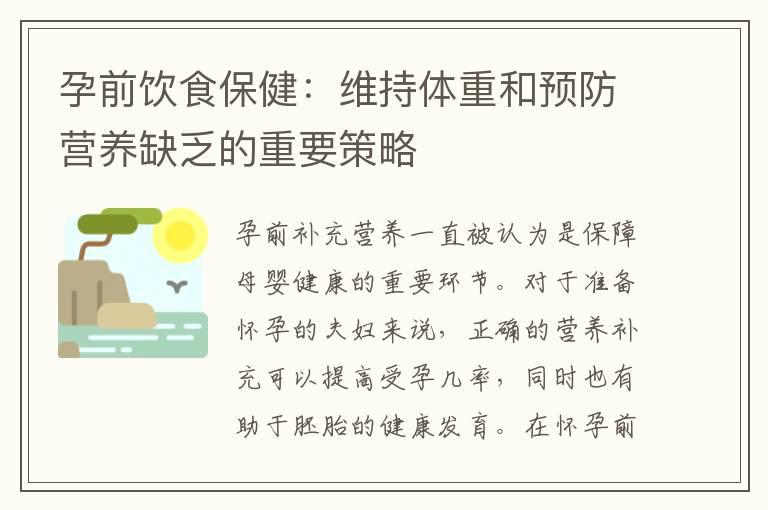 孕前饮食保健：维持体重和预防营养缺乏的重要策略

孕前补充营养一直被认为是保障母婴健康的重要环节。对于准备怀孕的夫妇来说，正确的营养补充可以提高受孕几率，同时也有助于胚胎的健康发育。在怀孕前